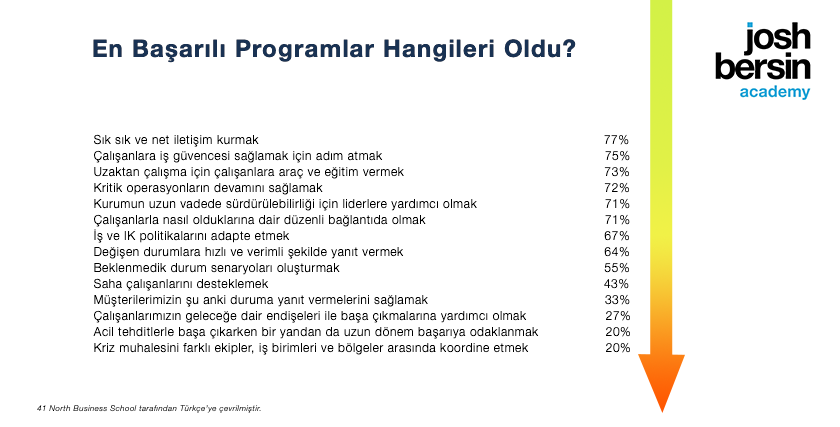 En Başarılı Programlar Hangileri Oldu?

josh bersin academy

| | |
|---|---|
| Sık sık ve net iletişim kurmak | 77% |
| Çalışanlara iş güvencesi sağlamak için adım atmak | 75% |
| Uzaktan çalışma için çalışanlara araç ve eğitim vermek | 73% |
| Kritik operasyonların devamını sağlamak | 72% |
| Kurumun uzun vadede sürdürülebilirliği için liderlere yardımcı olmak | 71% |
| Çalışanlarla nasıl olduklarına dair düzenli bağlantıda olmak | 71% |
| İş ve IK politikalarını adapte etmek | 67% |
| Değişen durumlara hızlı ve verimli şekilde yanıt vermek | 64% |
| Beklenmedik durum senaryoları oluşturmak | 55% |
| Saha çalışanlarını desteklemek | 43% |
| Müşterilerimizin şu anki duruma yanıt vermelerini sağlamak | 33% |
| Çalışanlarımızın geleceğe dair endişeleri ile başa çıkmalarına yardımcı olmak | 27% |
| Acil tehditlerle başa çıkarken bir yandan da uzun dönem başarıya odaklanmak | 20% |
| Kriz muhalesini farklı ekipler, iş birimleri ve bölgeler arasında koordine etmek | 20% |

41 North Business School tarafından Türkçe'ye çevrilmiştir.